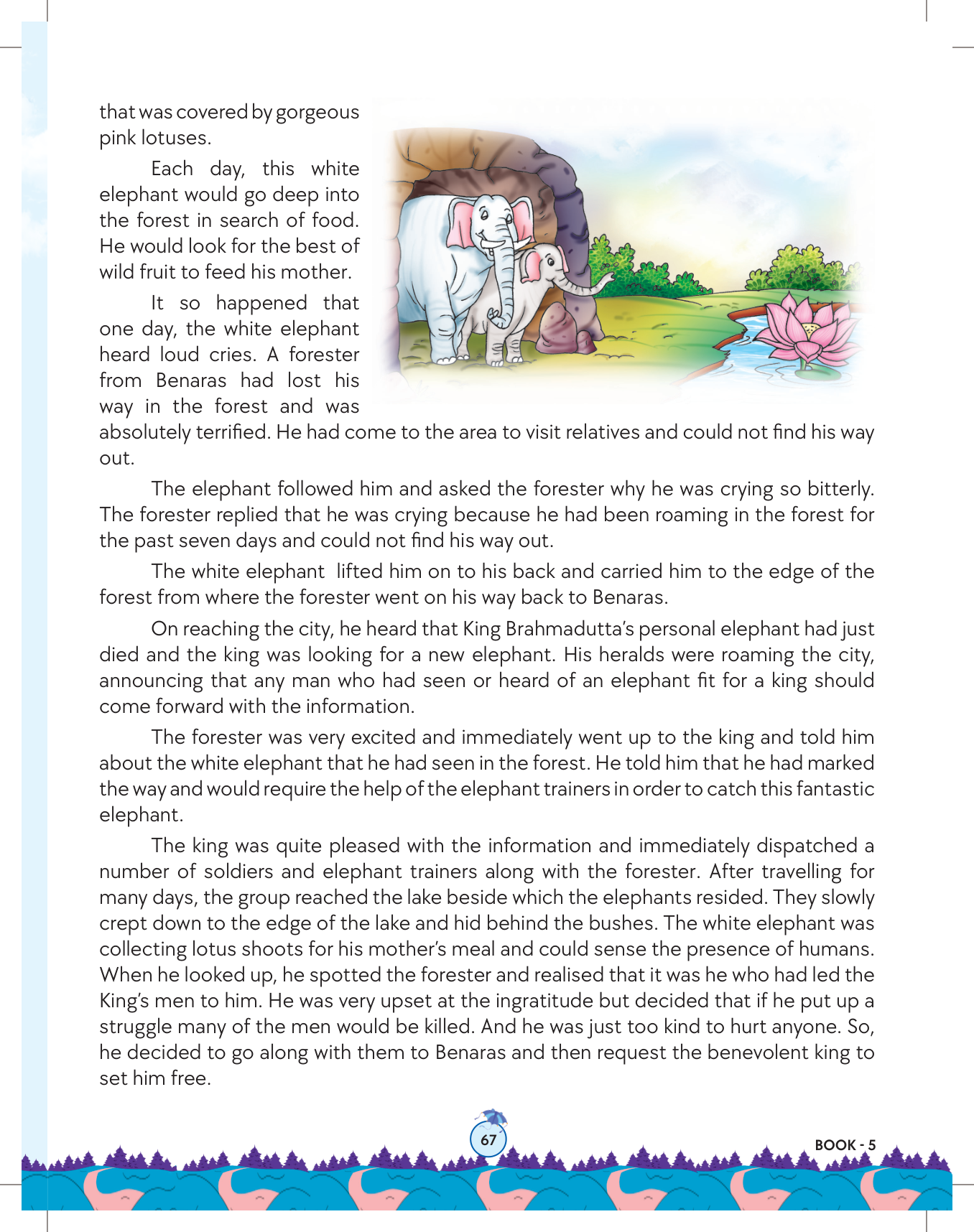 that was covered by gorgeous pink lotuses.

Each day, this white elephant would go deep into the forest in search of food. He would look for the best of wild fruit to feed his mother.

It so happened that one day, the white elephant heard loud cries. A forester from Benaras had lost his way in the forest and was absolutely terrified. He had come to the area to visit relatives and could not find his way out.

The elephant followed him and asked the forester why he was crying so bitterly. The forester replied that he was crying because he had been roaming in the forest for the past seven days and could not find his way out.

The white elephant lifted him on to his back and carried him to the edge of the forest from where the forester went on his way back to Benaras.

On reaching the city, he heard that King Brahmadutta's personal elephant had just died and the king was looking for a new elephant. His heralds were roaming the city, announcing that any man who had seen or heard of an elephant fit for a king should come forward with the information.

The forester was very excited and immediately went up to the king and told him about the white elephant that he had seen in the forest. He told him that he had marked the way and would require the help of the elephant trainers in order to catch this fantastic elephant.

The king was quite pleased with the information and immediately dispatched a number of soldiers and elephant trainers along with the forester. After travelling for many days, the group reached the lake beside which the elephants resided. They slowly crept down to the edge of the lake and hid behind the bushes. The white elephant was collecting lotus shoots for his mother's meal and could sense the presence of humans. When he looked up, he spotted the forester and realised that it was he who had led the King's men to him. He was very upset at the ingratitude but decided that if he put up a struggle many of the men would be killed. And he was just too kind to hurt anyone. So, he decided to go along with them to Benaras and then request the benevolent king to set him free.

67

BOOK - 5